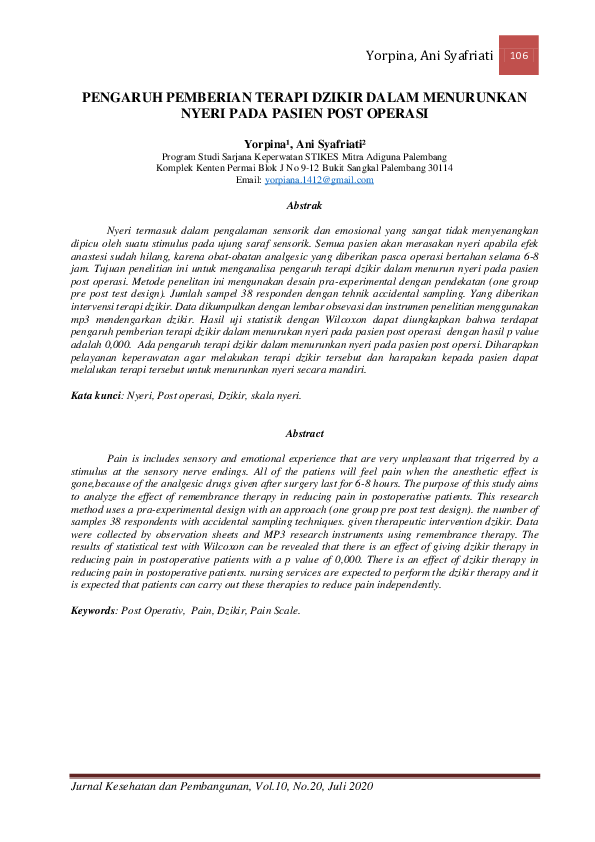 Yorpina, Ani Syafriati 106

PENGARUH PEMBERIAN TERAPI DZIKIR DALAM MENURUNKAN NYERI PADA PASIEN POST OPERASI

Yorpina¹, Ani Syafriati²
Program Studi Sarjana Keperwatan STIKES Mitra Adiguna Palembang
Komplek Kenten Permai Blok J No 9-12 Bukit Sangkal Palembang 30114
Email: yorpiana.1412@gmail.com

Abstrak

Nyeri termasuk dalam pengalaman sensorik dan emosional yang sangat tidak menyenangkan dipicu oleh suatu stimulus pada ujung saraf sensorik. Semua pasien akan merasakan nyeri apabila efek anastesi sudah hilang, karena obat-obatan analgesic yang diberikan pasca operasi bertahan selama 6-8 jam. Tujuan penelitian ini untuk menganalisa pengaruh terapi dzikir dalam menurun nyeri pada pasien post operasi. Metode penelitan ini mengunakan desain pra-experimental dengan pendekatan (one group pre post test design). Jumlah sampel 38 responden dengan tehnik accidental sampling. Yang diberikan intervensi terapi dzikir. Data dikumpulkan dengan lembar obsevasi dan instrumen penelitian menggunakan mp3 mendengarkan dzikir. Hasil uji statistik dengan Wilcoxon dapat diungkapkan bahwa terdapat pengaruh pemberian terapi dzikir dalam menurukan nyeri pada pasien post operasi dengan hasil p value adalah 0,000. Ada pengaruh terapi dzikir dalam menurunkan nyeri pada pasien post opersi. Diharapkan pelayanan keperawatan agar melakukan terapi dzikir tersebut dan harapakan kepada pasien dapat melalukan terapi tersebut untuk menurunkan nyeri secara mandiri.

Kata kunci: Nyeri, Post operasi, Dzikir, skala nyeri.

Abstract

Pain is includes sensory and emotional experience that are very unpleasant that trigerred by a stimulus at the sensory nerve endings. All of the patiens will feel pain when the anesthetic effect is gone,because of the analgesic drugs given after surgery last for 6-8 hours. The purpose of this study aims to analyze the effect of remembrance therapy in reducing pain in postoperative patients. This research method uses a pra-experimental design with an approach (one group pre post test design). the number of samples 38 respondents with accidental sampling techniques. given therapeutic intervention dzikir. Data were collected by observation sheets and MP3 research instruments using remembrance therapy. The results of statistical test with Wilcoxon can be revealed that there is an effect of giving dzikir therapy in reducing pain in postoperative patients with a p value of 0,000. There is an effect of dzikir therapy in reducing pain in postoperative patients. nursing services are expected to perform the dzikir therapy and it is expected that patients can carry out these therapies to reduce pain independently.

Keywords: Post Operativ, Pain, Dzikir, Pain Scale.

Jurnal Kesehatan dan Pembangunan, Vol.10, No.20, Juli 2020